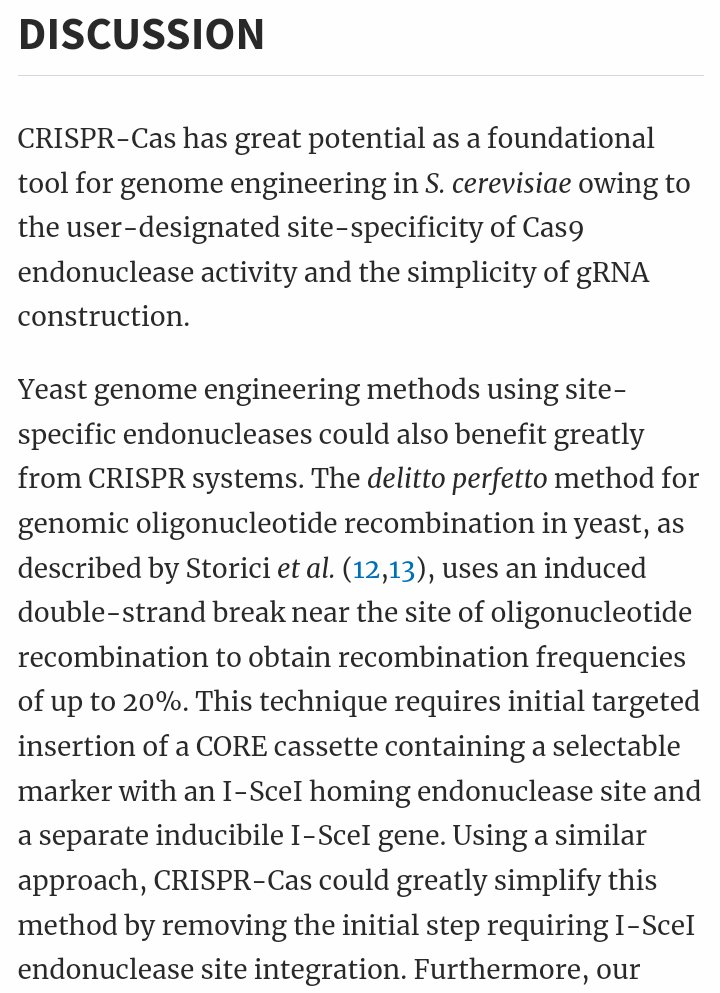 DISCUSSION

CRISPR-Cas has great potential as a foundational tool for genome engineering in S. cerevisiae owing to the user-designated site-specificity of Cas9 endonuclease activity and the simplicity of gRNA construction.

Yeast genome engineering methods using site-specific endonucleases could also benefit greatly from CRISPR systems. The delitto perfetto method for genomic oligonucleotide recombination in yeast, as described by Storici et al. (12,13), uses an induced double-strand break near the site of oligonucleotide recombination to obtain recombination frequencies of up to 20%. This technique requires initial targeted insertion of a CORE cassette containing a selectable marker with an I-SceI homing endonuclease site and a separate inducibile I-SceI gene. Using a similar approach, CRISPR-Cas could greatly simplify this method by removing the initial step requiring I-SceI endonuclease site integration. Furthermore, our